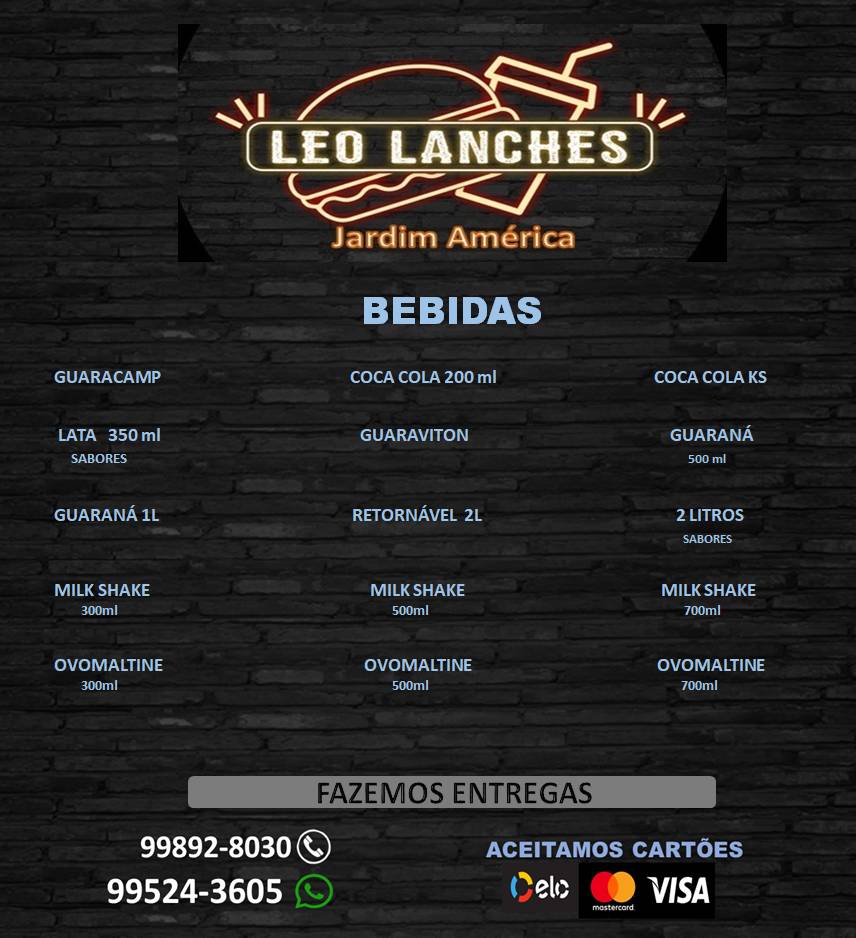 LEO LANCHES
Jardim América

BEBIDAS

GUARACAMP

COCA COLA 200 ml

COCA COLA KS

LATA 350 ml
SABORES

GUARAVITON

GUARANÁ
500 ml

GUARANÁ 1L

RETORNÁVEL 2L

2 LITROS
SABORES

MILK SHAKE
300ml

MILK SHAKE
500ml

MILK SHAKE
700ml

OVOMALTINE
300ml

OVOMALTINE
500ml

OVOMALTINE
700ml

FAZEMOS ENTREGAS

99892-8030
99524-3605

ACEITAMOS CARTÕES
elo
mastercard
VISA